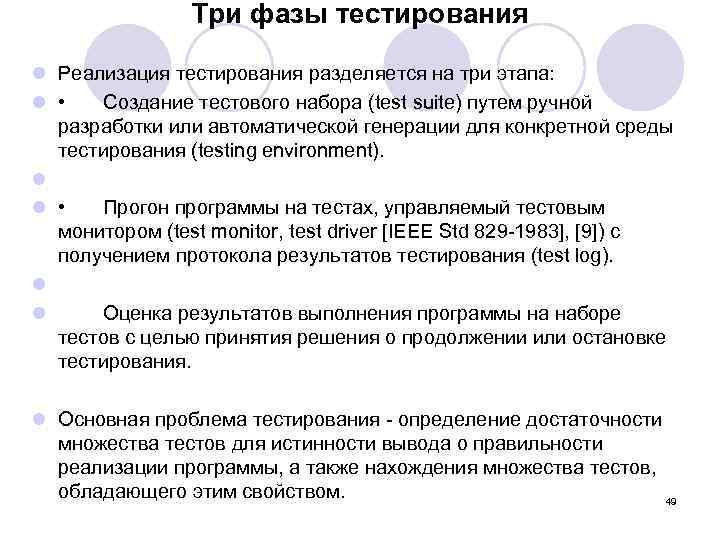 Три фазы тестирования

Реализация тестирования разделяется на три этапа:

•  Создание тестового набора (test suite) путем ручной разработки или автоматической генерации для конкретной среды тестирования (testing environment).

•  Прогон программы на тестах, управляемый тестовым монитором (test monitor, test driver [IEEE Std 829-1983], [9]) с получением протокола результатов тестирования (test log).

Оценка результатов выполнения программы на наборе тестов с целью принятия решения о продолжении или остановке тестирования.

Основная проблема тестирования - определение достаточности множества тестов для истинности вывода о правильности реализации программы, а также нахождения множества тестов, обладающего этим свойством.

49